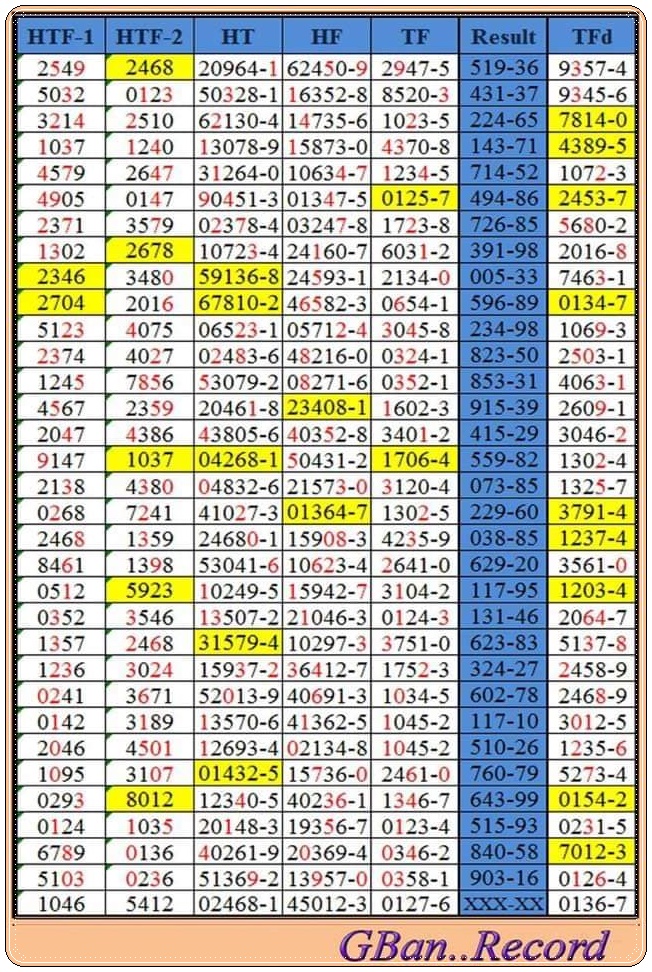 | HTF-1 | HTF-2 | HT | HF | TF | Result | TFd |
|---|---|---|---|---|---|---|
| 2549 | 2468 | 20964-1 | 62450-9 | 2947-5 | 519-36 | 9357-4 |
| 5032 | 0123 | 50328-1 | 16352-8 | 8520-3 | 431-37 | 9345-6 |
| 3214 | 2510 | 62130-4 | 14735-6 | 1023-5 | 224-65 | 7814-0 |
| 1037 | 1240 | 13078-9 | 15873-0 | 4370-8 | 143-71 | 4389-5 |
| 4579 | 2647 | 31264-0 | 10634-7 | 1234-5 | 714-52 | 1072-3 |
| 4905 | 0147 | 90451-3 | 01347-5 | 0125-7 | 494-86 | 2453-7 |
| 2371 | 3579 | 02378-4 | 03247-8 | 1723-8 | 726-85 | 5680-2 |
| 1302 | 2678 | 10723-4 | 24160-7 | 6031-2 | 391-98 | 2016-8 |
| 2346 | 3480 | 59136-8 | 24593-1 | 2134-0 | 005-33 | 7463-1 |
| 2704 | 2016 | 67810-2 | 46582-3 | 0654-1 | 596-89 | 0134-7 |
| 5123 | 4075 | 06523-1 | 05712-4 | 3045-8 | 234-98 | 1069-3 |
| 2374 | 4027 | 02483-6 | 48216-0 | 0324-1 | 823-50 | 2503-1 |
| 1245 | 7856 | 53079-2 | 08271-6 | 0352-1 | 853-31 | 4063-1 |
| 4567 | 2359 | 20461-8 | 23408-1 | 1602-3 | 915-39 | 2609-1 |
| 2047 | 4386 | 43805-6 | 40352-8 | 3401-2 | 415-29 | 3046-2 |
| 9147 | 1037 | 04268-1 | 50431-2 | 1706-4 | 559-82 | 1302-4 |
| 2138 | 4380 | 04832-6 | 21573-0 | 3120-4 | 073-85 | 1325-7 |
| 0268 | 7241 | 41027-3 | 01364-7 | 1302-5 | 229-60 | 3791-4 |
| 2468 | 1359 | 24680-1 | 15908-3 | 4235-9 | 038-85 | 1237-4 |
| 8461 | 1398 | 53041-6 | 10623-4 | 2641-0 | 629-20 | 3561-0 |
| 0512 | 5923 | 10249-5 | 15942-7 | 3104-2 | 117-95 | 1203-4 |
| 0352 | 3546 | 13507-2 | 21046-3 | 0124-3 | 131-46 | 2064-7 |
| 1357 | 2468 | 31579-4 | 10297-3 | 3751-0 | 623-83 | 5137-8 |
| 1236 | 3024 | 15937-2 | 36412-7 | 1752-3 | 324-27 | 2458-9 |
| 0241 | 3671 | 52013-9 | 40691-3 | 1034-5 | 602-78 | 2468-9 |
| 0142 | 3189 | 13570-6 | 41362-5 | 1045-2 | 117-10 | 3012-5 |
| 2046 | 4501 | 12693-4 | 02134-8 | 1045-2 | 510-26 | 1235-6 |
| 1095 | 3107 | 01432-5 | 15736-0 | 2461-0 | 760-79 | 5273-4 |
| 0293 | 8012 | 12340-5 | 40236-1 | 1346-7 | 643-99 | 0154-2 |
| 0124 | 1035 | 20148-3 | 19356-7 | 0123-4 | 515-93 | 0231-5 |
| 6789 | 0136 | 40261-9 | 20369-4 | 0346-2 | 840-58 | 7012-3 |
| 5103 | 0236 | 51369-2 | 13957-0 | 0358-1 | 903-16 | 0126-4 |
| 1046 | 5412 | 02468-1 | 45012-3 | 0127-6 | XXX-XX | 0136-7 |

GBan..Record